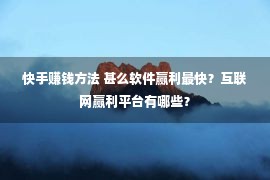 快手赚钱方法 甚么软件赢利最快？互联网赢利平台有哪些？